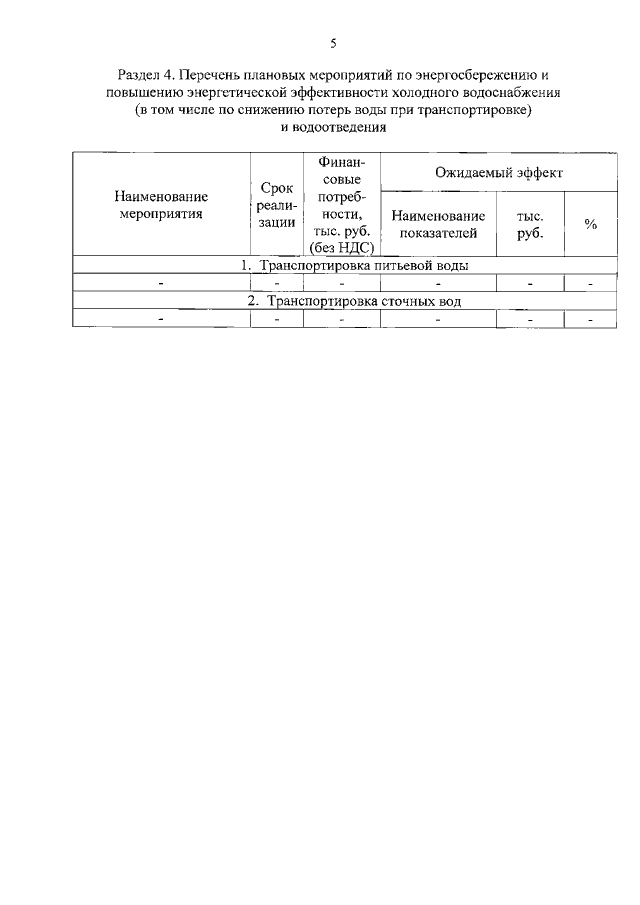 5

Раздел 4. Перечень плановых мероприятий по энергосбережению и повышению энергетической эффективности холодного водоснабжения (в том числе по снижению потерь воды при транспортировке) и водоотведения

| Наименование мероприятия | Срок реализации | Финансовые потребности, тыс. руб. (без НДС) | Ожидаемый эффект | | |
|---|---|---|---|---|---|
| | | | Наименование показателей | тыс. руб. | % |
| 1. Транспортировка питьевой воды | | | | | |
| - | - | - | - | - | - |
| 2. Транспортировка сточных вод | | | | | |
| - | - | - | - | - | - |